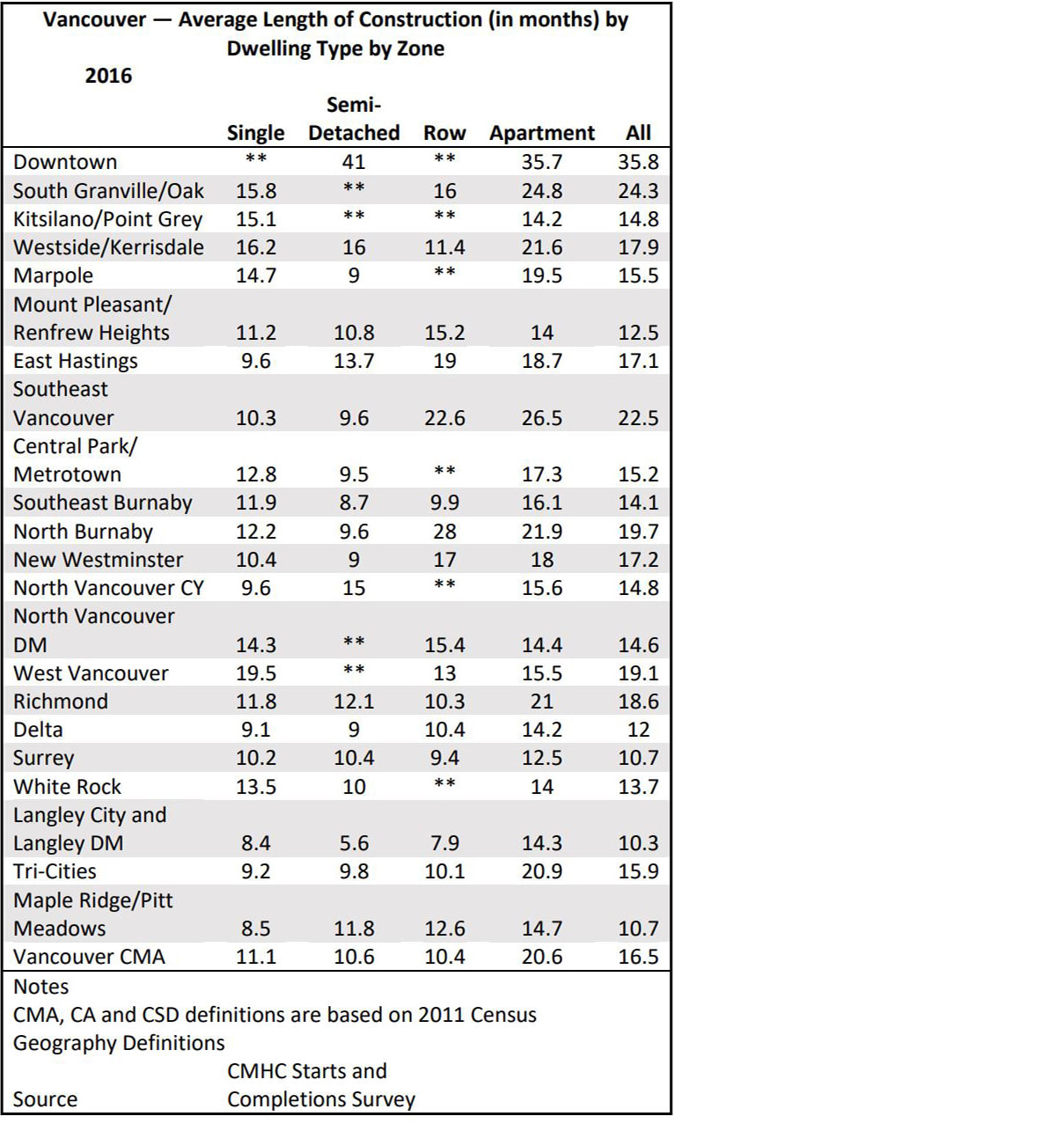 Vancouver — Average Length of Construction (in months) by Dwelling Type by Zone

2016

|  | Single | Semi-Detached | Row | Apartment | All |
|---|---|---|---|---|---|
| Downtown | ** | 41 | ** | 35.7 | 35.8 |
| South Granville/Oak | 15.8 | ** | 16 | 24.8 | 24.3 |
| Kitsilano/Point Grey | 15.1 | ** | ** | 14.2 | 14.8 |
| Westside/Kerrisdale | 16.2 | 16 | 11.4 | 21.6 | 17.9 |
| Marpole | 14.7 | 9 | ** | 19.5 | 15.5 |
| Mount Pleasant/ Renfrew Heights | 11.2 | 10.8 | 15.2 | 14 | 12.5 |
| East Hastings | 9.6 | 13.7 | 19 | 18.7 | 17.1 |
| Southeast Vancouver | 10.3 | 9.6 | 22.6 | 26.5 | 22.5 |
| Central Park/ Metrotown | 12.8 | 9.5 | ** | 17.3 | 15.2 |
| Southeast Burnaby | 11.9 | 8.7 | 9.9 | 16.1 | 14.1 |
| North Burnaby | 12.2 | 9.6 | 28 | 21.9 | 19.7 |
| New Westminster | 10.4 | 9 | 17 | 18 | 17.2 |
| North Vancouver CY | 9.6 | 15 | ** | 15.6 | 14.8 |
| North Vancouver DM | 14.3 | ** | 15.4 | 14.4 | 14.6 |
| West Vancouver | 19.5 | ** | 13 | 15.5 | 19.1 |
| Richmond | 11.8 | 12.1 | 10.3 | 21 | 18.6 |
| Delta | 9.1 | 9 | 10.4 | 14.2 | 12 |
| Surrey | 10.2 | 10.4 | 9.4 | 12.5 | 10.7 |
| White Rock | 13.5 | 10 | ** | 14 | 13.7 |
| Langley City and Langley DM | 8.4 | 5.6 | 7.9 | 14.3 | 10.3 |
| Tri-Cities | 9.2 | 9.8 | 10.1 | 20.9 | 15.9 |
| Maple Ridge/Pitt Meadows | 8.5 | 11.8 | 12.6 | 14.7 | 10.7 |
| Vancouver CMA | 11.1 | 10.6 | 10.4 | 20.6 | 16.5 |

Notes
CMA, CA and CSD definitions are based on 2011 Census Geography Definitions

Source
CMHC Starts and Completions Survey